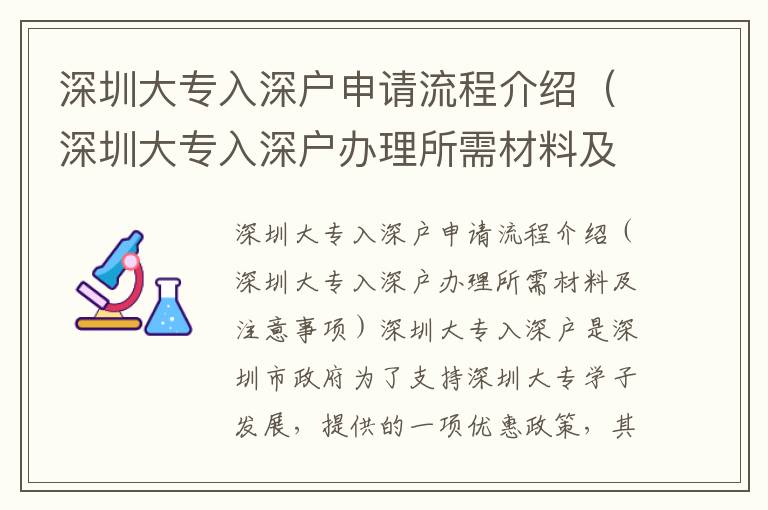 深圳大专入深户申请流程介绍（深圳大专入深户办理所需材料及

深圳大专入深户申请流程介绍（深圳大专入深户办理所需材料及注意事项）深圳大专入深户是深圳市政府为了支持深圳大专学子发展，提供的一项优惠政策，其